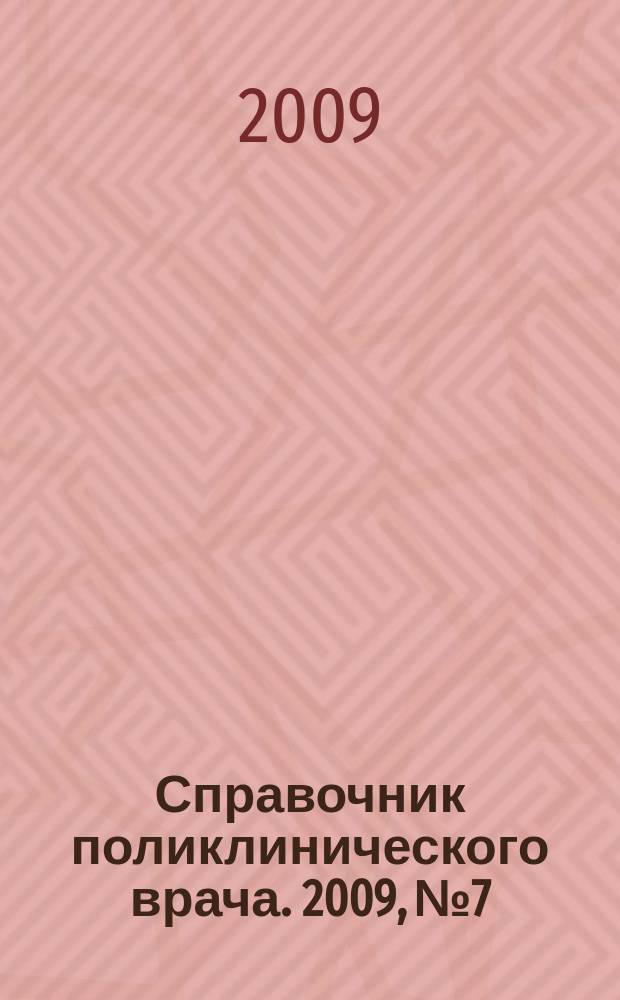 2009

Справочник поликлинического врача. 2009, №7